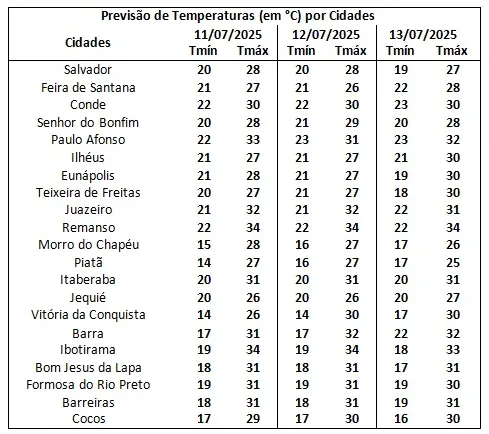 Previsão de Temperaturas (em °C) por Cidades

| Cidades | 11/07/2025 Tmín | 11/07/2025 Tmáx | 12/07/2025 Tmín | 12/07/2025 Tmáx | 13/07/2025 Tmín | 13/07/2025 Tmáx |
|---|---|---|---|---|---|---|
| Salvador | 20 | 28 | 20 | 28 | 19 | 27 |
| Feira de Santana | 21 | 27 | 21 | 26 | 22 | 28 |
| Conde | 22 | 30 | 22 | 30 | 23 | 30 |
| Senhor do Bonfim | 20 | 28 | 21 | 29 | 20 | 28 |
| Paulo Afonso | 22 | 33 | 23 | 31 | 23 | 32 |
| Ilhéus | 21 | 27 | 21 | 27 | 21 | 30 |
| Eunápolis | 21 | 28 | 21 | 27 | 19 | 30 |
| Teixeira de Freitas | 20 | 27 | 21 | 27 | 18 | 30 |
| Juazeiro | 21 | 32 | 21 | 32 | 22 | 31 |
| Remanso | 22 | 34 | 22 | 34 | 22 | 34 |
| Morro do Chapéu | 15 | 28 | 16 | 27 | 17 | 26 |
| Piatã | 14 | 27 | 16 | 27 | 17 | 25 |
| Itaberaba | 20 | 31 | 20 | 31 | 20 | 31 |
| Jequié | 20 | 26 | 20 | 26 | 20 | 27 |
| Vitória da Conquista | 14 | 26 | 14 | 30 | 17 | 30 |
| Barra | 17 | 31 | 17 | 32 | 22 | 32 |
| Ibotirama | 19 | 34 | 19 | 34 | 18 | 33 |
| Bom Jesus da Lapa | 18 | 31 | 18 | 31 | 17 | 31 |
| Formosa do Rio Preto | 19 | 31 | 19 | 31 | 19 | 30 |
| Barreiras | 18 | 31 | 18 | 31 | 19 | 31 |
| Cocos | 17 | 29 | 17 | 30 | 16 | 30 |